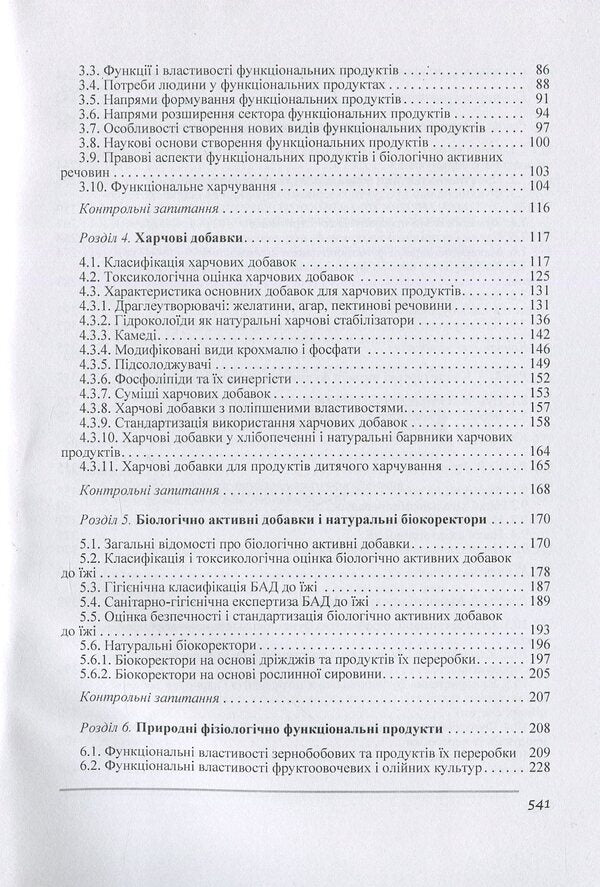 3.3. Функції і властивості функціональних продуктів 86
3.4. Потреби людини у функціональних продуктах 88
3.5. Напрями формування функціональних продуктів 91
3.6. Напрями розширення сектора функціональних продуктів 94
3.7. Особливості створення нових видів функціональних продуктів 97
3.8. Наукові основи створення функціональних продуктів 100
3.9. Правові аспекти функціональних продуктів і біологічно активних речовин 103
3.10. Функціональне харчування 104
Контрольні запитання 116

Розділ 4. Харчові добавки 117

4.1. Класифікація харчових добавок 117
4.2. Токсикологічна оцінка харчових добавок 125
4.3. Характеристика основних добавок для харчових продуктів 131
4.3.1. Драглеутворювачі: желатини, агар, пектинові речовини 131
4.3.2. Гідроколоїди як натуральні харчові стабілізатори 136
4.3.3. Камеді 142
4.3.4. Модифіковані види крохмалю і фосфати 146
4.3.5. Підсолоджувачі 149
4.3.6. Фосфоліпіди та їх синергісти 152
4.3.7. Суміші харчових добавок 153
4.3.8. Харчові добавки з поліпшеними властивостями 157
4.3.9. Стандартизація використання харчових добавок 158
4.3.10. Харчові добавки у хлібопеченні і натуральні барвники харчових продуктів 164
4.3.11. Харчові добавки для продуктів дитячого харчування 165
Контрольні запитання 168

Розділ 5. Біологічно активні добавки і натуральні біокоректори 170

5.1. Загальні відомості про біологічно активні добавки 170
5.2. Класифікація і токсикологічна оцінка біологічно активних добавок до їжі 178
5.3. Гігієнічна класифікація БАД до їжі 187
5.4. Санітарно-гігієнічна експертиза БАД до їжі 189
5.5. Оцінка безпечності і стандартизація біологічно активних добавок до їжі 193
5.6. Натуральні біокоректори 196
5.6.1. Біокоректори на основі дріжджів та продуктів їх переробки 197
5.6.2. Біокоректори на основі рослинної сировини 205
Контрольні запитання 207

Розділ 6. Природні фізіологічно функціональні продукти 208

6.1. Функціональні властивості зернобобових та продуктів їх переробки 209
6.2. Функціональні властивості фруктоовочевих і олійних культур 228

541